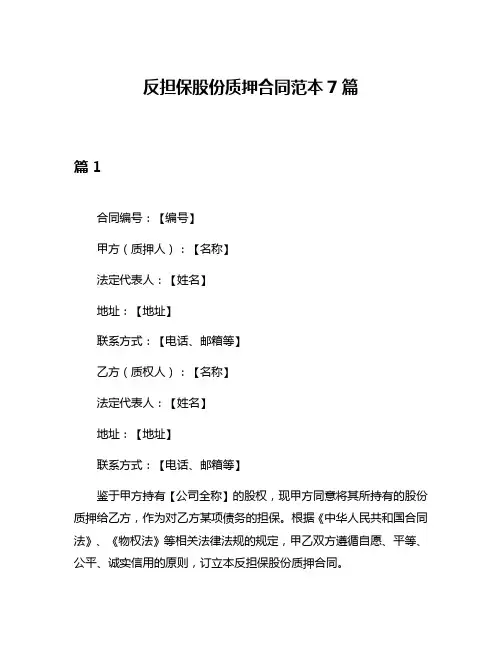 反担保股份质押合同范本 7 篇

篇 1

合同编号：【编号】

甲方（质押人）：【名称】

法定代表人：【姓名】

地址：【地址】

联系方式：【电话、邮箱等】

乙方（质权人）：【名称】

法定代表人：【姓名】

地址：【地址】

联系方式：【电话、邮箱等】

鉴于甲方持有【公司全称】的股权，现甲方同意将其所持有的股份质押给乙方，作为对乙方某项债务的担保。根据《中华人民共和国合同法》、《物权法》等相关法律法规的规定，甲乙双方遵循自愿、平等、公平、诚实信用的原则，订立本反担保股份质押合同。